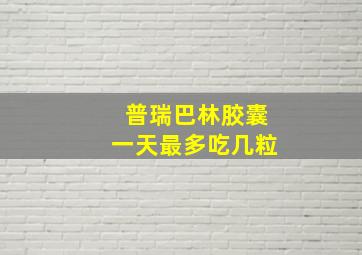 普瑞巴林胶囊
一天最多吃几粒